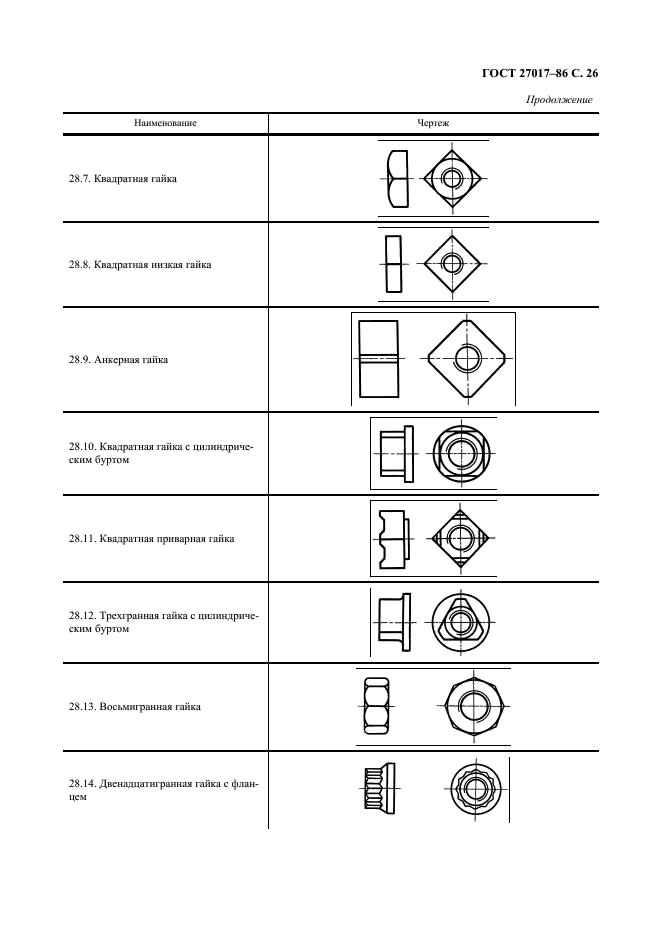 ГОСТ 27017–86 С. 26

Продолжение

| Наименование | Чертеж |
|---|---|
| 28.7. Квадратная гайка | |
| 28.8. Квадратная низкая гайка | |
| 28.9. Анкерная гайка | |
| 28.10. Квадратная гайка с цилиндрическим буртом | |
| 28.11. Квадратная приварная гайка | |
| 28.12. Трехгранная гайка с цилиндрическим буртом | |
| 28.13. Восьмигранная гайка | |
| 28.14. Двенадцатигранная гайка с фланцем | |